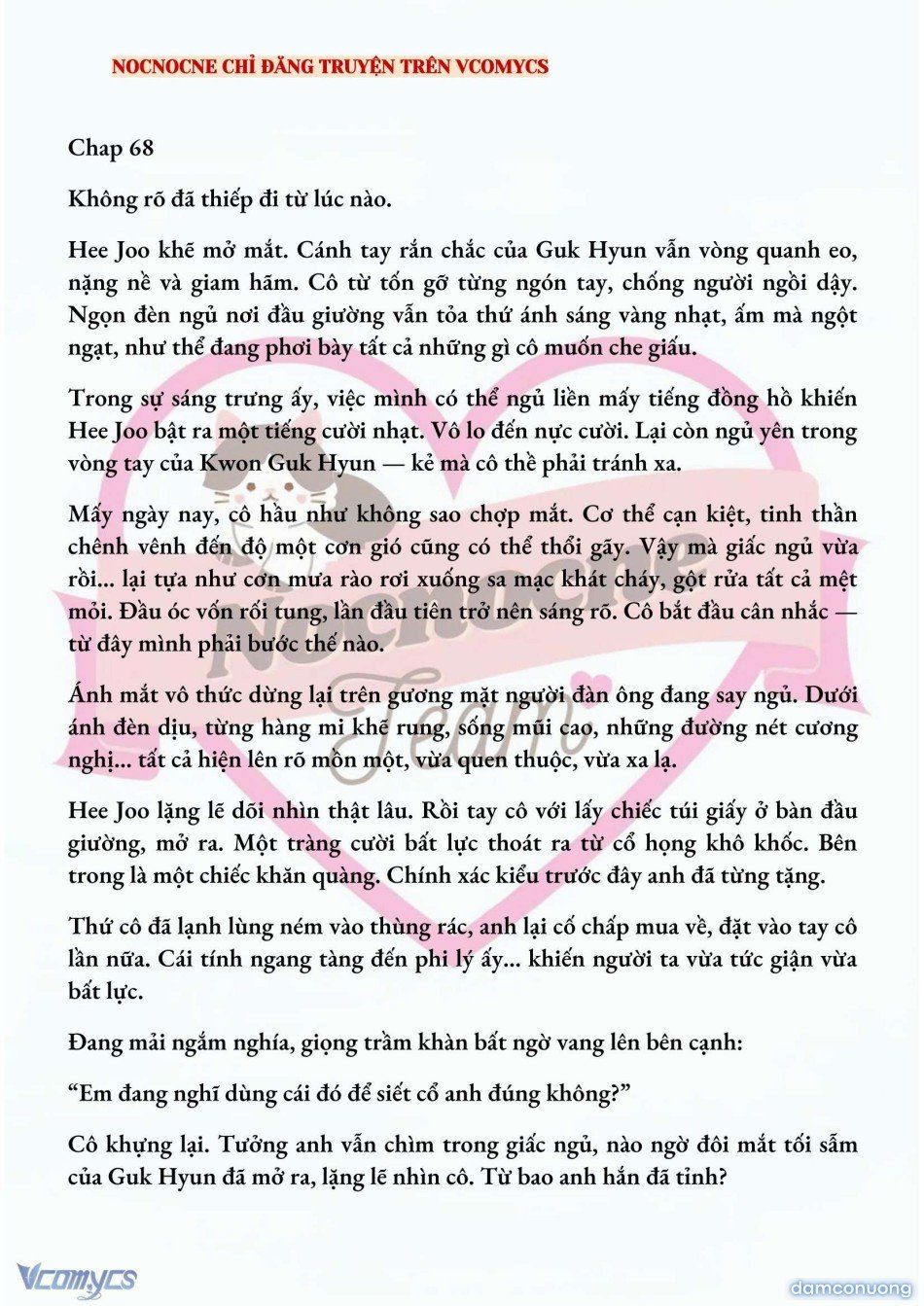 NOCNOCNE CHỈ ĐĂNG TRUYỆN TRÊN VCOMYCS

Chap 68

Không rõ đã thiếp đi từ lúc nào.

Hee Joo khẽ mở mắt. Cánh tay rắn chắc của Guk Hyun vẫn vòng quanh eo, nặng nề và giam hãm. Cô từ tốn gỡ từng ngón tay, chống người ngồi dậy. Ngọn đèn ngủ nơi đầu giường vẫn tỏa thứ ánh sáng vàng nhạt, ấm mà ngột ngạt, như thể đang phơi bày tất cả những gì cô muốn che giấu.

Trong sự sáng trưng ấy, việc mình có thể ngủ liền mấy tiếng đồng hồ khiến Hee Joo bật ra một tiếng cười nhạt. Vô lo đến nực cười. Lại còn ngủ yên trong vòng tay của Kwon Guk Hyun — kẻ mà cô thề phải tránh xa.

Mấy ngày nay, cô hầu như không sao chợp mắt. Cơ thể cạn kiệt, tinh thần chênh vênh đến độ một cơn gió cũng có thể thổi gãy. Vậy mà giấc ngủ vừa rồi... lại tựa như cơn mưa rào rơi xuống sa mạc khát cháy, gột rửa tất cả mệt mỏi. Đầu óc vốn rối tung, lần đầu tiên trở nên sáng rõ. Cô bắt đầu cân nhắc — từ đây mình phải bước thế nào.

Ánh mắt vô thức dừng lại trên gương mặt người đàn ông đang say ngủ. Dưới ánh đèn dịu, từng hàng mi khẽ rung, sống mũi cao, những đường nét cương nghị... tất cả hiện lên rõ mồn một, vừa quen thuộc, vừa xa lạ.

Hee Joo lặng lẽ dõi nhìn thật lâu. Rồi tay cô với lấy chiếc túi giấy ở bàn đầu giường, mở ra. Một tràng cười bất lực thoát ra từ cổ họng khô khốc. Bên trong là một chiếc khăn quàng. Chính xác kiểu trước đây anh đã từng tặng.

Thứ cô đã lạnh lùng ném vào thùng rác, anh lại cố chấp mua về, đặt vào tay cô lần nữa. Cái tính ngang tàng đến phi lý ấy... khiến người ta vừa tức giận vừa bất lực.

Đang mải ngắm nghía, giọng trầm khàn bất ngờ vang lên bên cạnh:

“Em đang nghĩ dùng cái đó để siết cổ anh đúng không?”

Cô khựng lại. Tưởng anh vẫn chìm trong giấc ngủ, nào ngờ đôi mắt tối sẫm của Guk Hyun đã mở ra, lặng lẽ nhìn cô. Từ bao anh hắn đã tỉnh?

Nocnocne Team

Vcomycs

damconuong